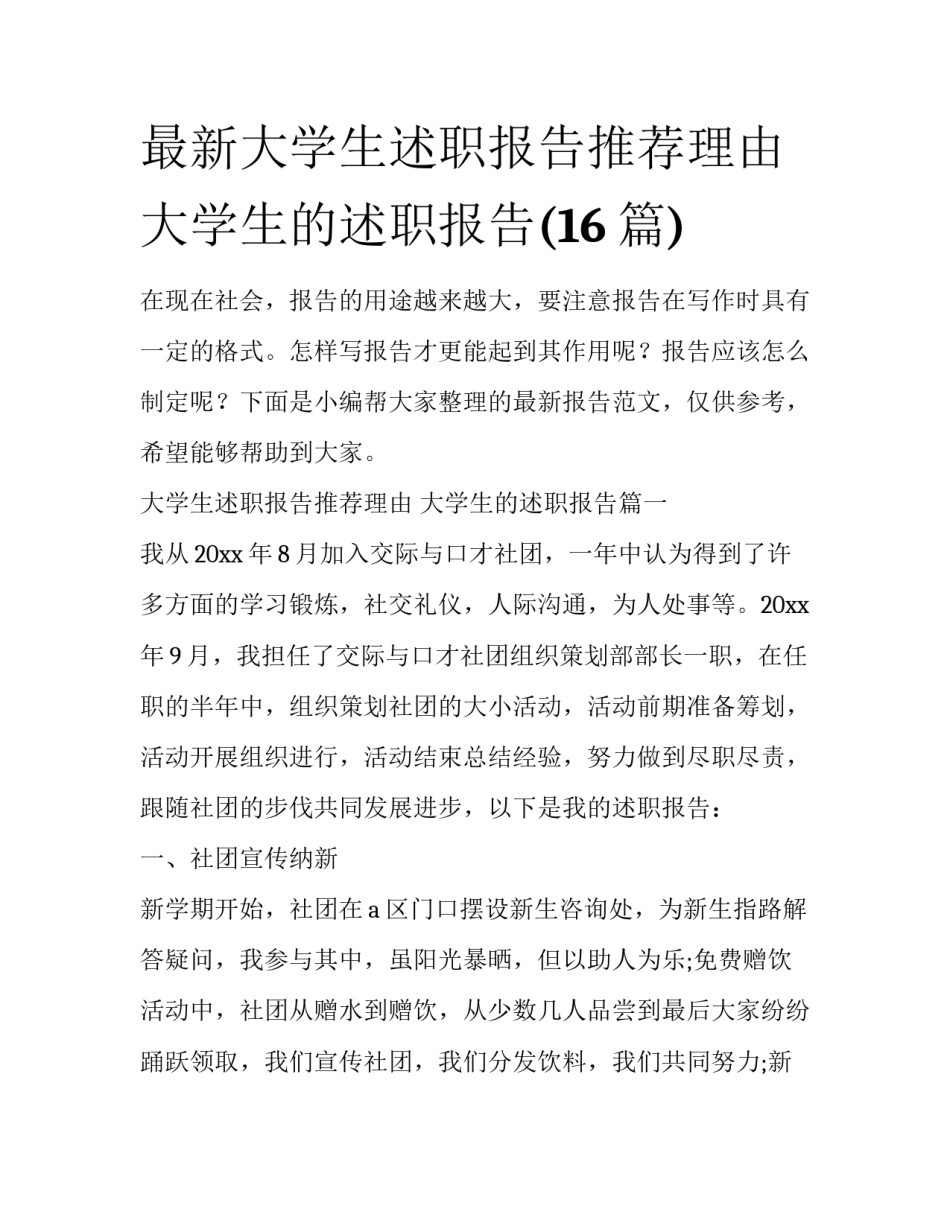 最新大学生述职报告推荐理由 大学生的述职报告(16 篇)

在现在社会，报告的用途越来越大，要注意报告在写作时具有一定的格式。怎样写报告才更能起到其作用呢？报告应该怎么制定呢？下面是小编帮大家整理的最新报告范文，仅供参考，希望能够帮助到大家。

大学生述职报告推荐理由 大学生的述职报告篇一

我从 20xx 年 8 月加入交际与口才社团，一年中认为得到了许多方面的学习锻炼，社交礼仪，人际沟通，为人处事等。20xx 年 9 月，我担任了交际与口才社团组织策划部部长一职，在任职的半年中，组织策划社团的大小活动，活动前期准备筹划，活动开展组织进行，活动结束总结经验，努力做到尽职尽责，跟随社团的步伐共同发展进步，以下是我的述职报告：

一、社团宣传纳新

新学期开始，社团在 a 区门口摆设新生咨询处，为新生指路解答疑问，我参与其中，虽阳光暴晒，但以助人为乐;免费赠饮活动中，社团从赠水到赠饮，从少数几人品尝到最后大家纷纷踊跃领取，我们宣传社团，我们分发饮料，我们共同努力;新